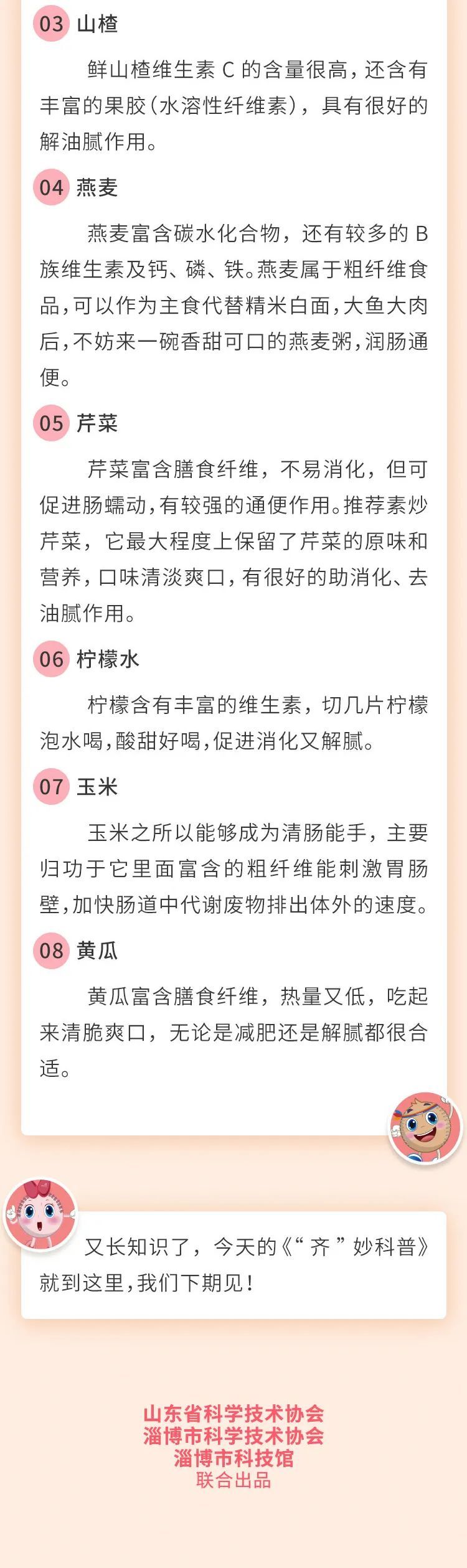 03 山楂

鲜山楂维生素 C 的含量很高，还含有丰富的果胶（水溶性纤维素），具有很好的解油腻作用。

04 燕麦

燕麦富含碳水化合物，还有较多的 B 族维生素及钙、磷、铁。燕麦属于粗纤维食品，可以作为主食代替精米白面，大鱼大肉后，不妨来一碗香甜可口的燕麦粥，润肠通便。

05 芹菜

芹菜富含膳食纤维，不易消化，但可促进肠蠕动，有较强的通便作用。推荐素炒芹菜，它最大程度上保留了芹菜的原味和营养，口味清淡爽口，有很好的助消化、去油腻作用。

06 柠檬水

柠檬含有丰富的维生素，切几片柠檬泡水喝，酸甜好喝，促进消化又解腻。

07 玉米

玉米之所以能够成为清肠能手，主要归功于它里面富含的粗纤维能刺激胃肠壁，加快肠道中代谢废物排出体外的速度。

08 黄瓜

黄瓜富含膳食纤维，热量又低，吃起来清脆爽口，无论是减肥还是解腻都很合适。

又长知识了，今天的《“齐”妙科普》就到这里，我们下期见！

山东省科学技术协会
淄博市科学技术协会
淄博市科技馆
联合出品